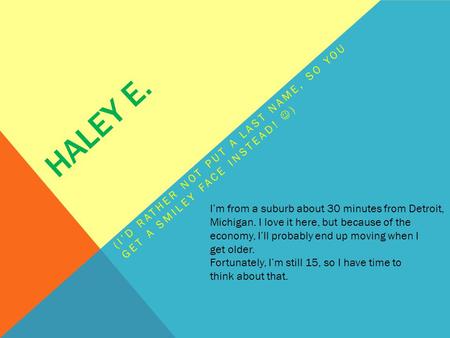 HALEY E.

(I'D RATHER NOT PUT A LAST NAME, SO YOU GET A SMILEY FACE INSTEAD! ☺)

I'm from a suburb about 30 minutes from Detroit, Michigan. I love it here, but because of the economy, I'll probably end up moving when I get older.
Fortunately, I'm still 15, so I have time to think about that.